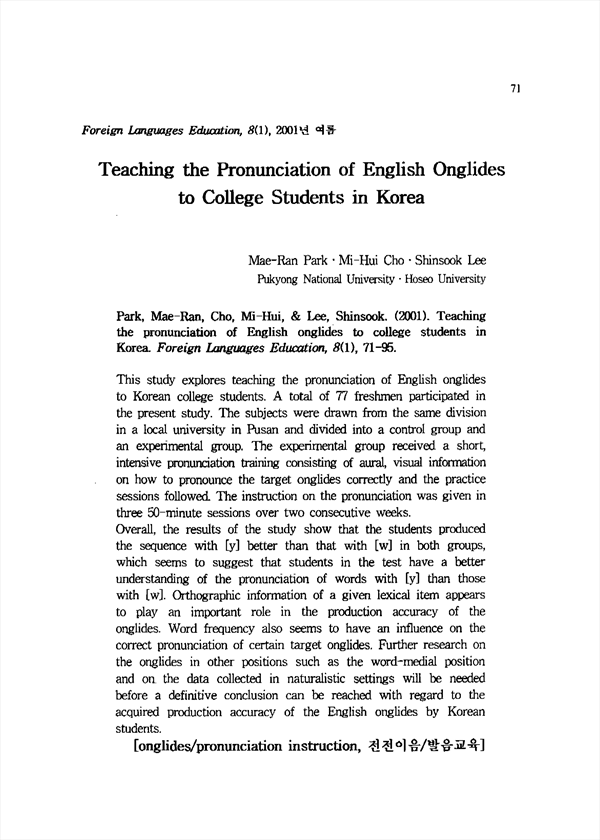 71

Foreign Languages Education, 8(1), 2001년 여름

Teaching the Pronunciation of English Onglides to College Students in Korea

Mae-Ran Park · Mi-Hui Cho · Shinsook Lee
Pukyong National University · Hoseo University

Park, Mae-Ran, Cho, Mi-Hui, & Lee, Shinsook. (2001). Teaching the pronunciation of English onglides to college students in Korea. Foreign Languages Education, 8(1), 71-95.

This study explores teaching the pronunciation of English onglides to Korean college students. A total of 77 freshmen participated in the present study. The subjects were drawn from the same division in a local university in Pusan and divided into a control group and an experimental group. The experimental group received a short, intensive pronunciation training consisting of aural, visual information on how to pronounce the target onglides correctly and the practice sessions followed. The instruction on the pronunciation was given in three 50-minute sessions over two consecutive weeks.
Overall, the results of the study show that the students produced the sequence with [y] better than that with [w] in both groups, which seems to suggest that students in the test have a better understanding of the pronunciation of words with [y] than those with [w]. Orthographic information of a given lexical item appears to play an important role in the production accuracy of the onglides. Word frequency also seems to have an influence on the correct pronunciation of certain target onglides. Further research on the onglides in other positions such as the word-medial position and on the data collected in naturalistic settings will be needed before a definitive conclusion can be reached with regard to the acquired production accuracy of the English onglides by Korean students.

[onglides/pronunciation instruction, 전전이음/발음교육]